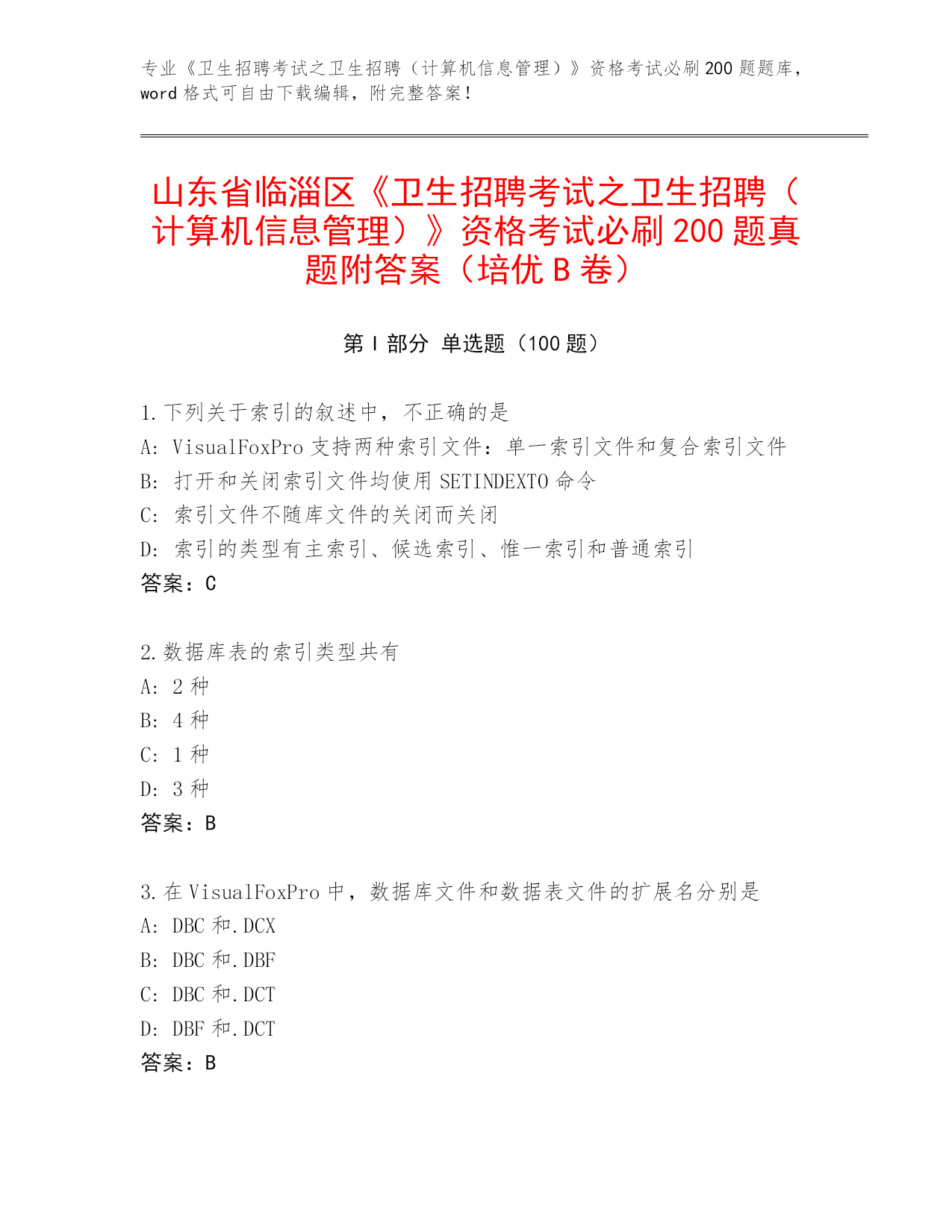 专业《卫生招聘考试之卫生招聘（计算机信息管理）》资格考试必刷200题题库，word格式可自由下载编辑，附完整答案！

山东省临淄区《卫生招聘考试之卫生招聘（计算机信息管理）》资格考试必刷200题真题附答案（培优B卷）

第Ⅰ部分 单选题（100题）

1.下列关于索引的叙述中，不正确的是
A: VisualFoxPro支持两种索引文件：单一索引文件和复合索引文件
B: 打开和关闭索引文件均使用SETINDEXTO命令
C: 索引文件不随库文件的关闭而关闭
D: 索引的类型有主索引、候选索引、惟一索引和普通索引
答案：C

2.数据库表的索引类型共有
A: 2种
B: 4种
C: 1种
D: 3种
答案：B

3.在VisualFoxPro中，数据库文件和数据表文件的扩展名分别是
A: DBC和.DCX
B: DBC和.DBF
C: DBC和.DCT
D: DBF和.DCT
答案：B